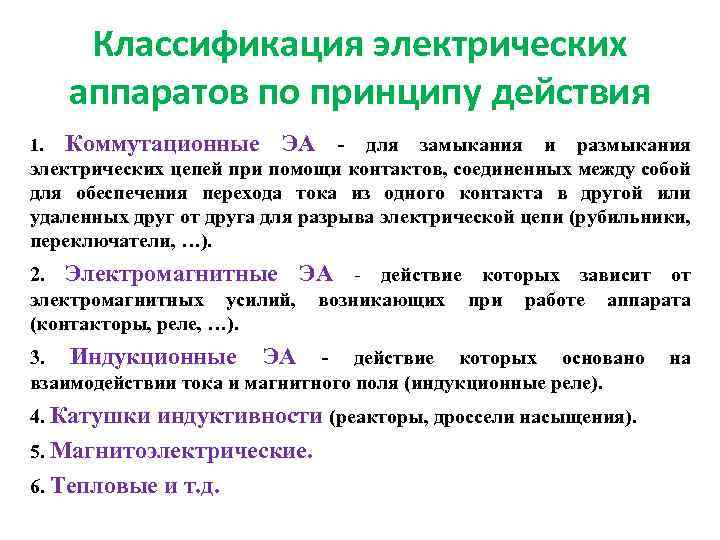 Классификация электрических аппаратов по принципу действия

1. Коммутационные ЭА - для замыкания и размыкания электрических цепей при помощи контактов, соединенных между собой для обеспечения перехода тока из одного контакта в другой или удаленных друг от друга для разрыва электрической цепи (рубильники, переключатели, …).

2. Электромагнитные ЭА - действие которых зависит от электромагнитных усилий, возникающих при работе аппарата (контакторы, реле, …).

3. Индукционные ЭА - действие которых основано на взаимодействии тока и магнитного поля (индукционные реле).

4. Катушки индуктивности (реакторы, дроссели насыщения).

5. Магнитоэлектрические.

6. Тепловые и т.д.